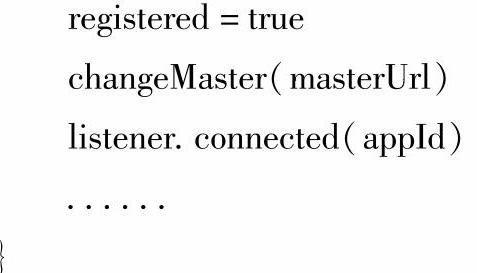 registered = true

changeMaster( masterUrl)

listener. connected( appId)

……

}